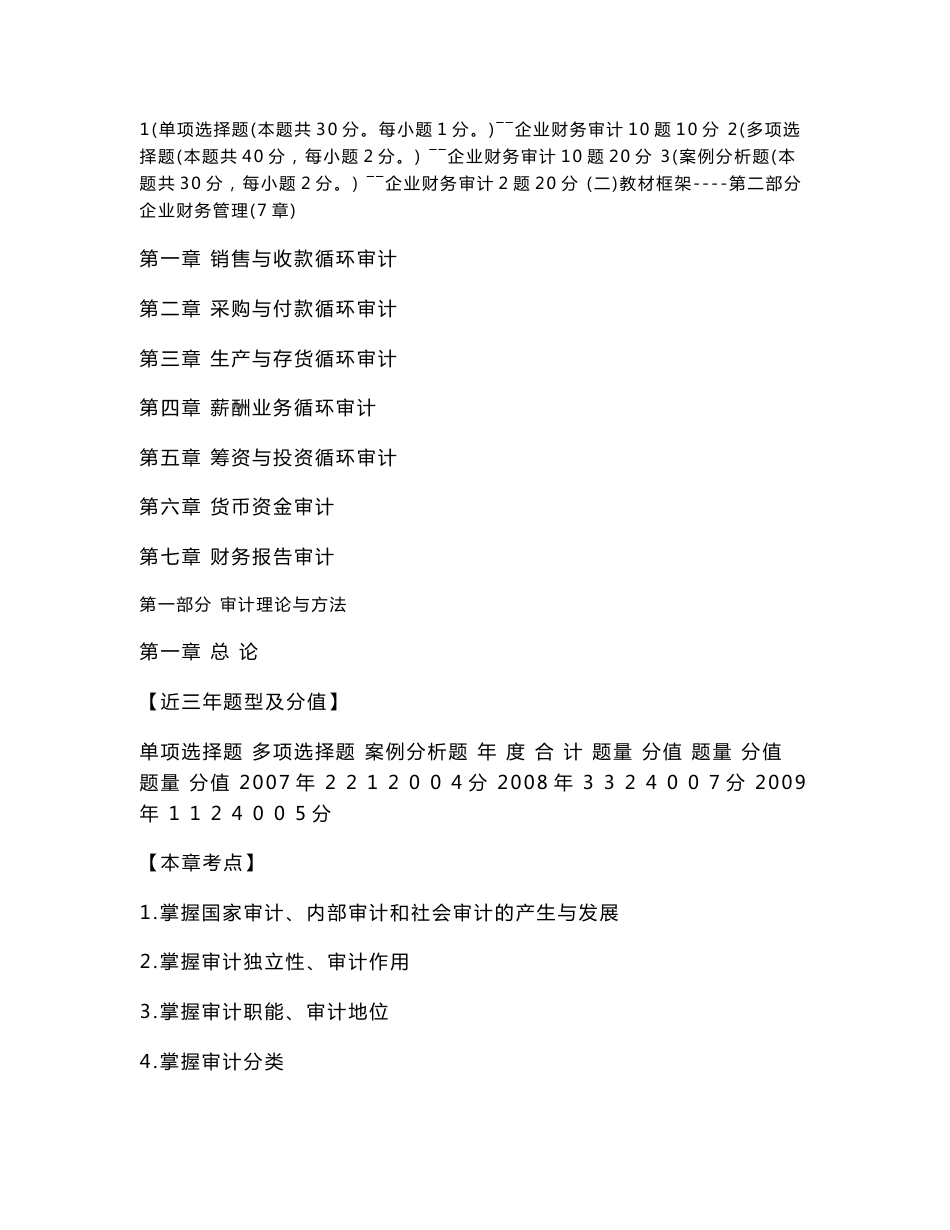 1(单项选择题(本题共30分。每小题1分。)¯¯企业财务审计10题10分 2(多项选择题(本题共40分，每小题2分。)¯¯企业财务审计10题20分 3(案例分析题(本题共30分，每小题2分。)¯¯企业财务审计2题20分 (二)教材框架----第二部分 企业财务管理(7章)

第一章 销售与收款循环审计

第二章 采购与付款循环审计

第三章 生产与存货循环审计

第四章 薪酬业务循环审计

第五章 筹资与投资循环审计

第六章 货币资金审计

第七章 财务报告审计

第一部分 审计理论与方法

第一章 总 论

【近三年题型及分值】

单项选择题 多项选择题 案例分析题 年 度 合 计 题量 分值 题量 分值 题量 分值 2007年 2 2 1 2 0 0 4分 2008年 3 3 2 4 0 0 7分 2009年 1 1 2 4 0 0 5分

【本章考点】

1.掌握国家审计、内部审计和社会审计的产生与发展

2.掌握审计独立性、审计作用

3.掌握审计职能、审计地位

4.掌握审计分类